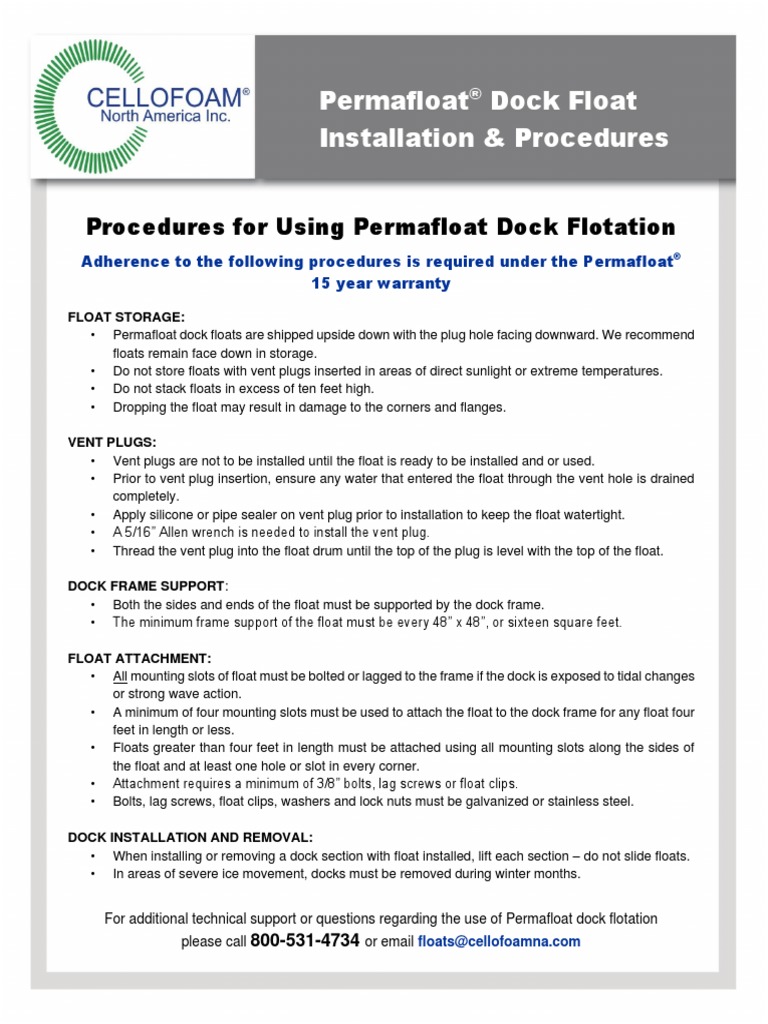 CELLOFOAM®
North America Inc.

Permafloat® Dock Float Installation & Procedures

Procedures for Using Permafloat Dock Flotation

Adherence to the following procedures is required under the Permafloat® 15 year warranty

FLOAT STORAGE:
• Permafloat dock floats are shipped upside down with the plug hole facing downward. We recommend floats remain face down in storage.
• Do not store floats with vent plugs inserted in areas of direct sunlight or extreme temperatures.
• Do not stack floats in excess of ten feet high.
• Dropping the float may result in damage to the corners and flanges.

VENT PLUGS:
• Vent plugs are not to be installed until the float is ready to be installed and or used.
• Prior to vent plug insertion, ensure any water that entered the float through the vent hole is drained completely.
• Apply silicone or pipe sealer on vent plug prior to installation to keep the float watertight.
• A 5/16" Allen wrench is needed to install the vent plug.
• Thread the vent plug into the float drum until the top of the plug is level with the top of the float.

DOCK FRAME SUPPORT:
• Both the sides and ends of the float must be supported by the dock frame.
• The minimum frame support of the float must be every 48" x 48", or sixteen square feet.

FLOAT ATTACHMENT:
• All mounting slots of float must be bolted or lagged to the frame if the dock is exposed to tidal changes or strong wave action.
• A minimum of four mounting slots must be used to attach the float to the dock frame for any float four feet in length or less.
• Floats greater than four feet in length must be attached using all mounting slots along the sides of the float and at least one hole or slot in every corner.
• Attachment requires a minimum of 3/8" bolts, lag screws or float clips.
• Bolts, lag screws, float clips, washers and lock nuts must be galvanized or stainless steel.

DOCK INSTALLATION AND REMOVAL:
• When installing or removing a dock section with float installed, lift each section – do not slide floats.
• In areas of severe ice movement, docks must be removed during winter months.

For additional technical support or questions regarding the use of Permafloat dock flotation please call 800-531-4734 or email floats@cellofoamna.com